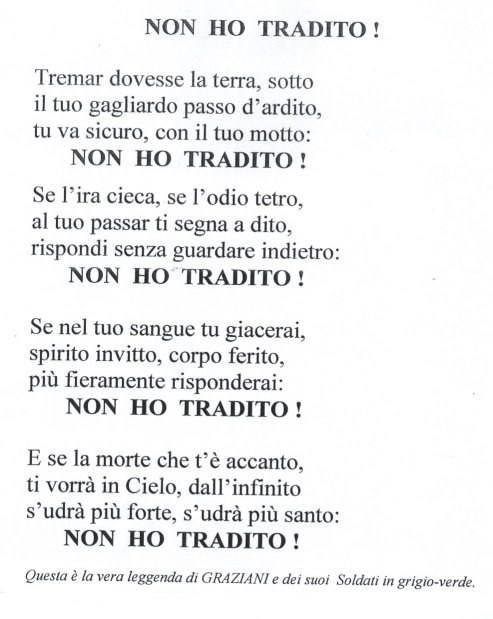 NON HO TRADITO !

Tremar dovesse la terra, sotto
il tuo gagliardo passo d'ardito,
tu va sicuro, con il tuo motto:
NON HO TRADITO !

Se l'ira cieca, se l'odio tetro,
al tuo passar ti segna a dito,
rispondi senza guardare indietro:
NON HO TRADITO !

Se nel tuo sangue tu giacerai,
spirito invitto, corpo ferito,
più fieramente risponderai:
NON HO TRADITO !

E se la morte che t'è accanto,
ti vorrà in Cielo, dall'infinito
s'udrà più forte, s'udrà più santo:
NON HO TRADITO !

Questa è la vera leggenda di GRAZIANI e dei suoi Soldati in grigio-verde.